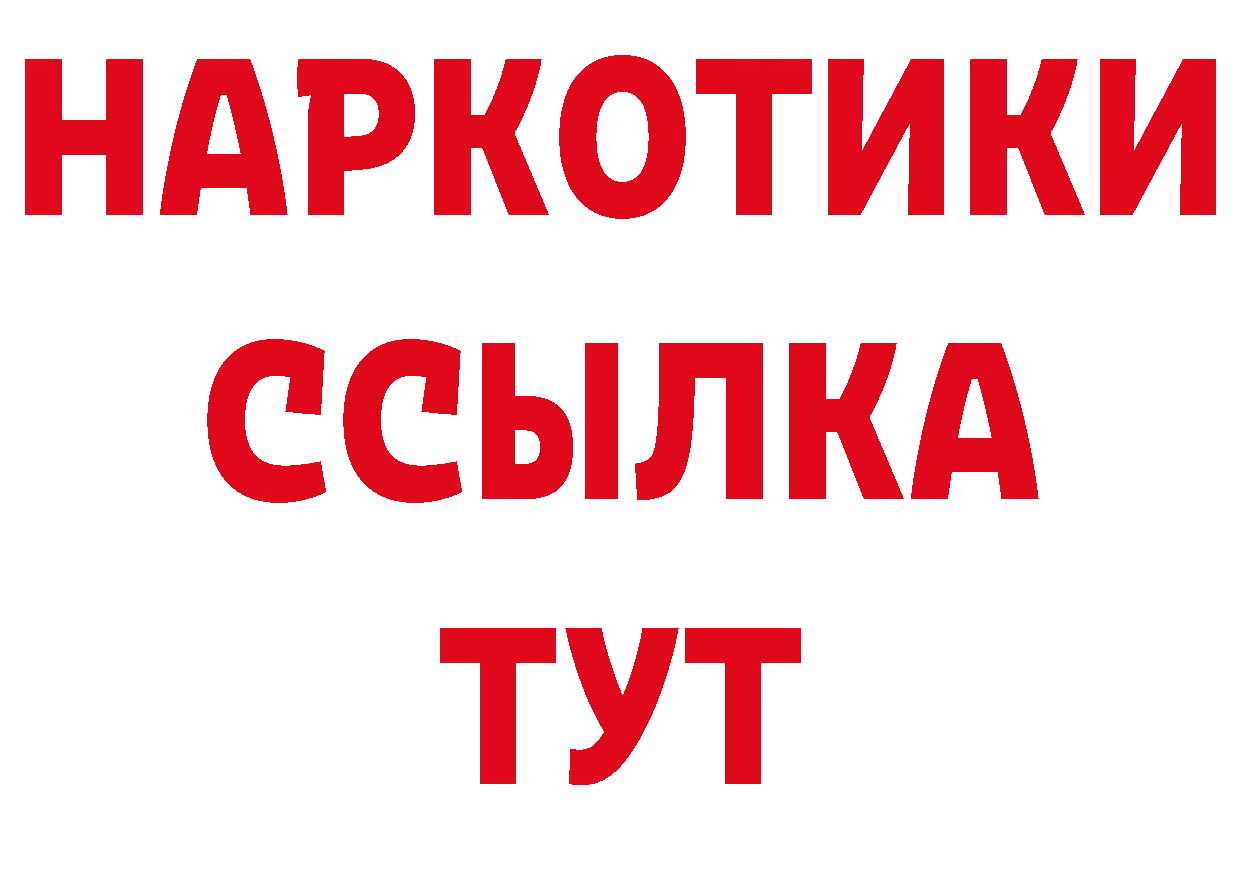 НАРКОТИКИ
ССЫЛКА
ТУТ